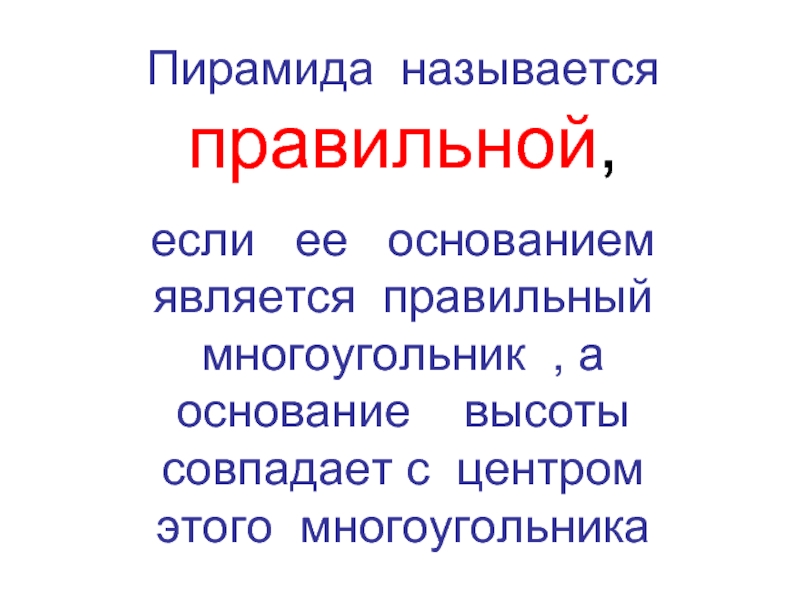 Пирамида называется правильной,

если ее основанием является правильный многоугольник , а основание высоты совпадает с центром этого многоугольника